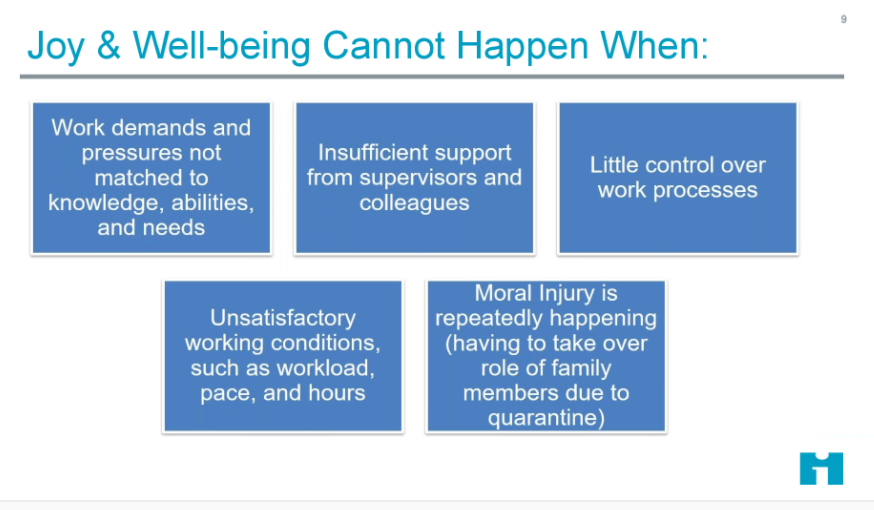 9

Joy & Well-being Cannot Happen When:

Work demands and pressures not matched to knowledge, abilities, and needs

Insufficient support from supervisors and colleagues

Little control over work processes

Unsatisfactory working conditions, such as workload, pace, and hours

Moral Injury is repeatedly happening (having to take over role of family members due to quarantine)